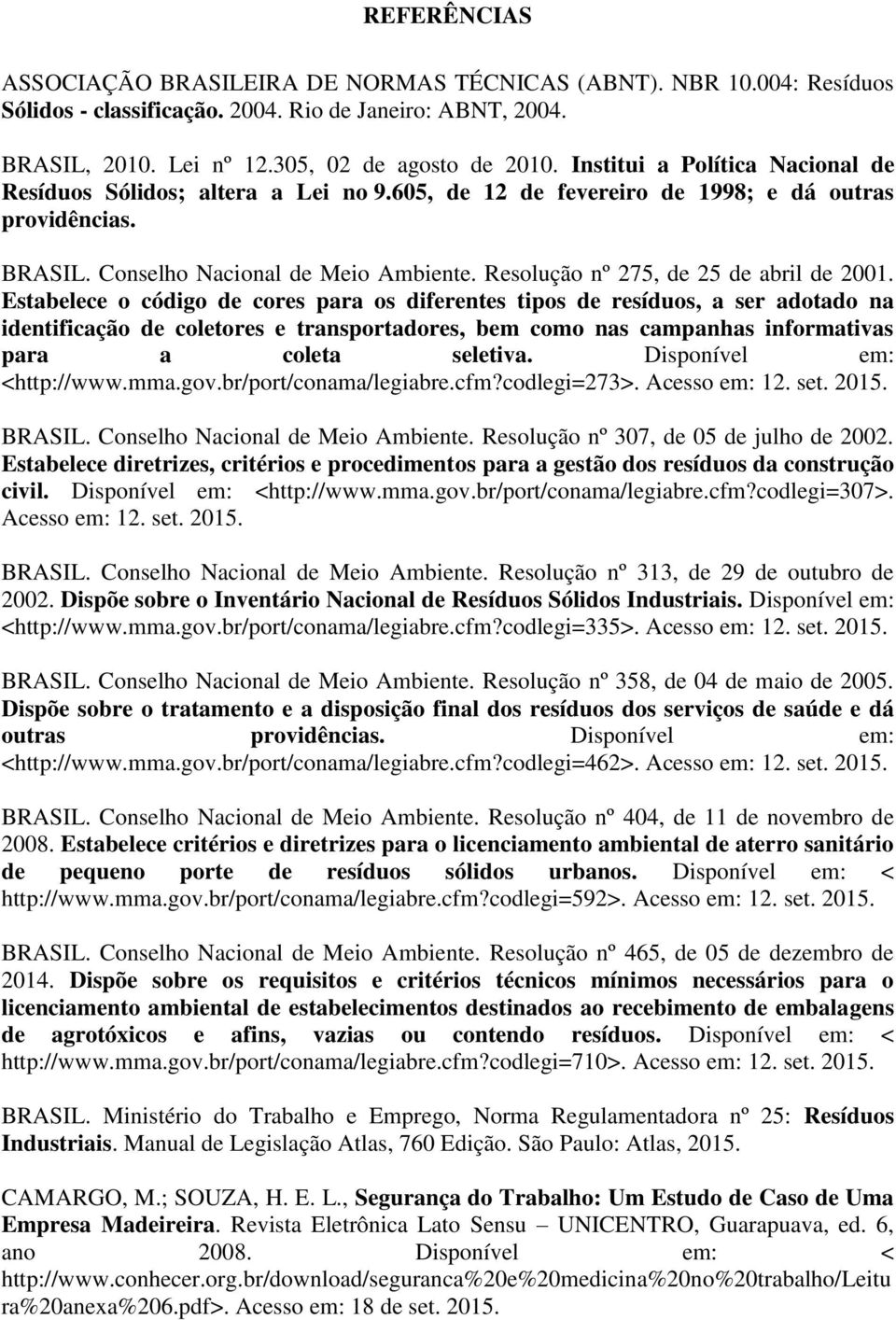 REFERÊNCIAS

ASSOCIAÇÃO BRASILEIRA DE NORMAS TÉCNICAS (ABNT). NBR 10.004: Resíduos Sólidos - classificação. 2004. Rio de Janeiro: ABNT, 2004.

BRASIL, 2010. Lei nº 12.305, 02 de agosto de 2010. Institui a Política Nacional de Resíduos Sólidos; altera a Lei no 9.605, de 12 de fevereiro de 1998; e dá outras providências.

BRASIL. Conselho Nacional de Meio Ambiente. Resolução nº 275, de 25 de abril de 2001. Estabelece o código de cores para os diferentes tipos de resíduos, a ser adotado na identificação de coletores e transportadores, bem como nas campanhas informativas para a coleta seletiva. Disponível em: <http://www.mma.gov.br/port/conama/legiabre.cfm?codlegi=273>. Acesso em: 12. set. 2015.

BRASIL. Conselho Nacional de Meio Ambiente. Resolução nº 307, de 05 de julho de 2002. Estabelece diretrizes, critérios e procedimentos para a gestão dos resíduos da construção civil. Disponível em: <http://www.mma.gov.br/port/conama/legiabre.cfm?codlegi=307>. Acesso em: 12. set. 2015.

BRASIL. Conselho Nacional de Meio Ambiente. Resolução nº 313, de 29 de outubro de 2002. Dispõe sobre o Inventário Nacional de Resíduos Sólidos Industriais. Disponível em: <http://www.mma.gov.br/port/conama/legiabre.cfm?codlegi=335>. Acesso em: 12. set. 2015.

BRASIL. Conselho Nacional de Meio Ambiente. Resolução nº 358, de 04 de maio de 2005. Dispõe sobre o tratamento e a disposição final dos resíduos dos serviços de saúde e dá outras providências. Disponível em: <http://www.mma.gov.br/port/conama/legiabre.cfm?codlegi=462>. Acesso em: 12. set. 2015.

BRASIL. Conselho Nacional de Meio Ambiente. Resolução nº 404, de 11 de novembro de 2008. Estabelece critérios e diretrizes para o licenciamento ambiental de aterro sanitário de pequeno porte de resíduos sólidos urbanos. Disponível em: < http://www.mma.gov.br/port/conama/legiabre.cfm?codlegi=592>. Acesso em: 12. set. 2015.

BRASIL. Conselho Nacional de Meio Ambiente. Resolução nº 465, de 05 de dezembro de 2014. Dispõe sobre os requisitos e critérios técnicos mínimos necessários para o licenciamento ambiental de estabelecimentos destinados ao recebimento de embalagens de agrotóxicos e afins, vazias ou contendo resíduos. Disponível em: < http://www.mma.gov.br/port/conama/legiabre.cfm?codlegi=710>. Acesso em: 12. set. 2015.

BRASIL. Ministério do Trabalho e Emprego, Norma Regulamentadora nº 25: Resíduos Industriais. Manual de Legislação Atlas, 760 Edição. São Paulo: Atlas, 2015.

CAMARGO, M.; SOUZA, H. E. L., Segurança do Trabalho: Um Estudo de Caso de Uma Empresa Madeireira. Revista Eletrônica Lato Sensu – UNICENTRO, Guarapuava, ed. 6, ano 2008. Disponível em: < http://www.conhecer.org.br/download/seguranca%20e%20medicina%20no%20trabalho/Leitura%20anexa%206.pdf>. Acesso em: 18 de set. 2015.